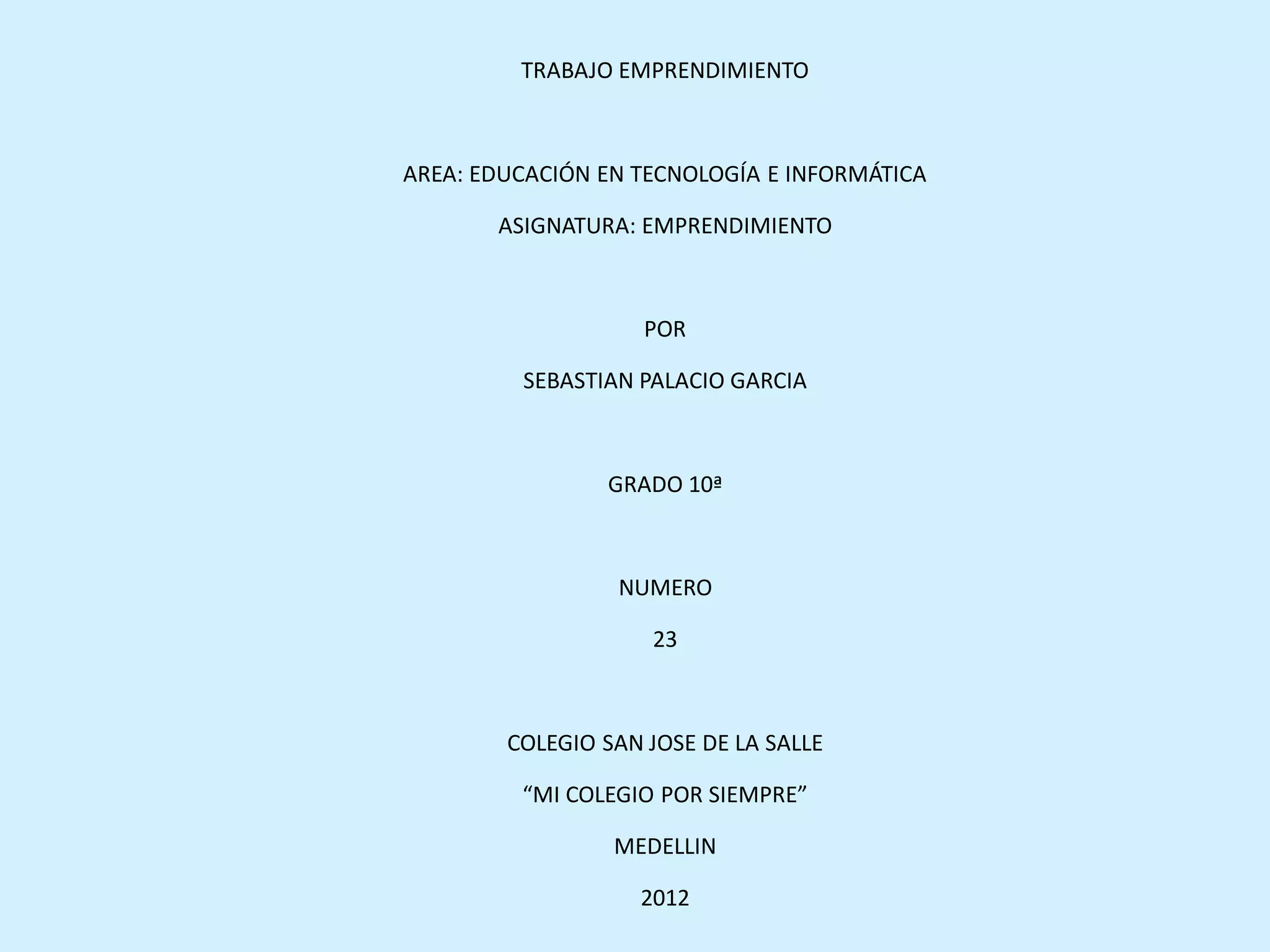 TRABAJO EMPRENDIMIENTO

AREA: EDUCACIÓN EN TECNOLOGÍA E INFORMÁTICA

ASIGNATURA: EMPRENDIMIENTO

POR

SEBASTIAN PALACIO GARCIA

GRADO 10ª

NUMERO

23

COLEGIO SAN JOSE DE LA SALLE

“MI COLEGIO POR SIEMPRE”

MEDELLIN

2012